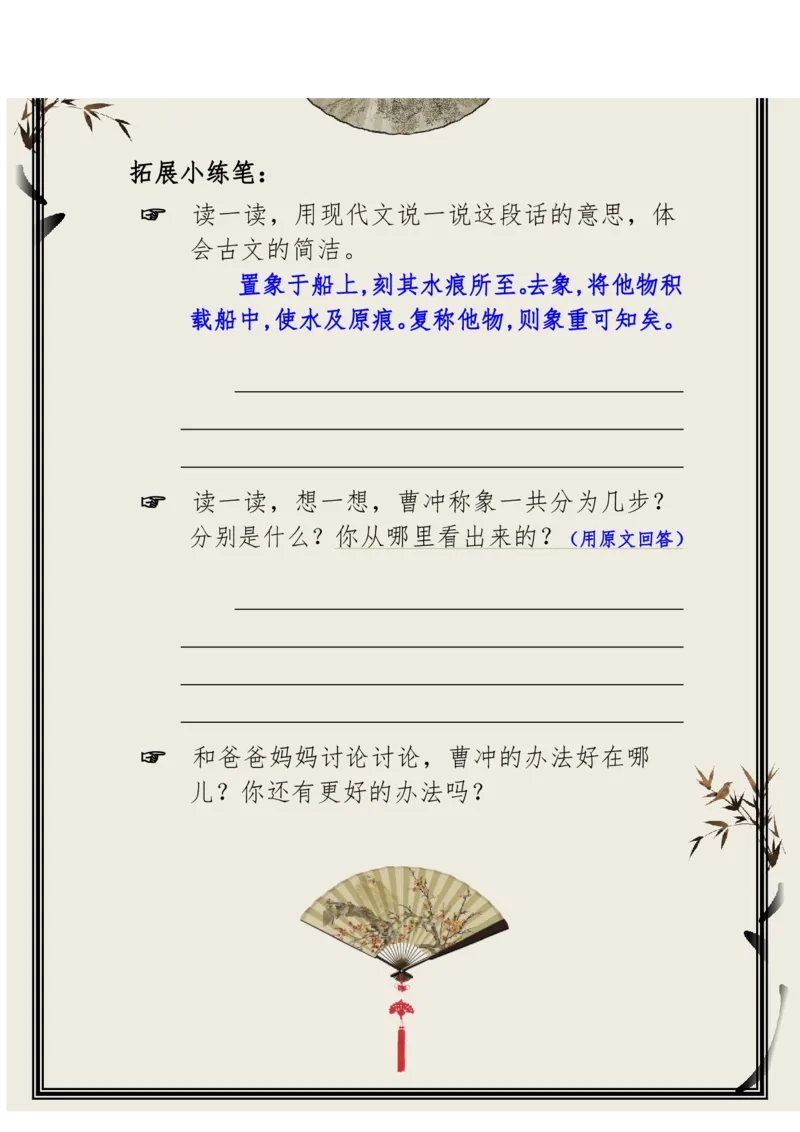 拓展小练笔：

☞ 读一读，用现代文说一说这段话的意思，体会古文的简洁。

置象于船上，刻其水痕所至。去象，将他物积载船中，使水及原痕。复称他物，则象重可知矣。

☞ 读一读，想一想，曹冲称象一共分为几步？分别是什么？你从哪里看出来的？（用原文回答）

☞ 和爸爸妈妈讨论讨论，曹冲的办法好在哪儿？你还有更好的办法吗？